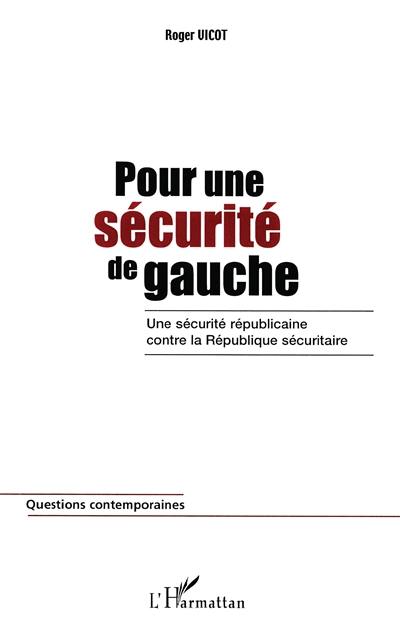 Roger VICOT

Pour une sécurité de gauche

Une sécurité républicaine contre la République sécuritaire

Questions contemporaines

L'Harmattan